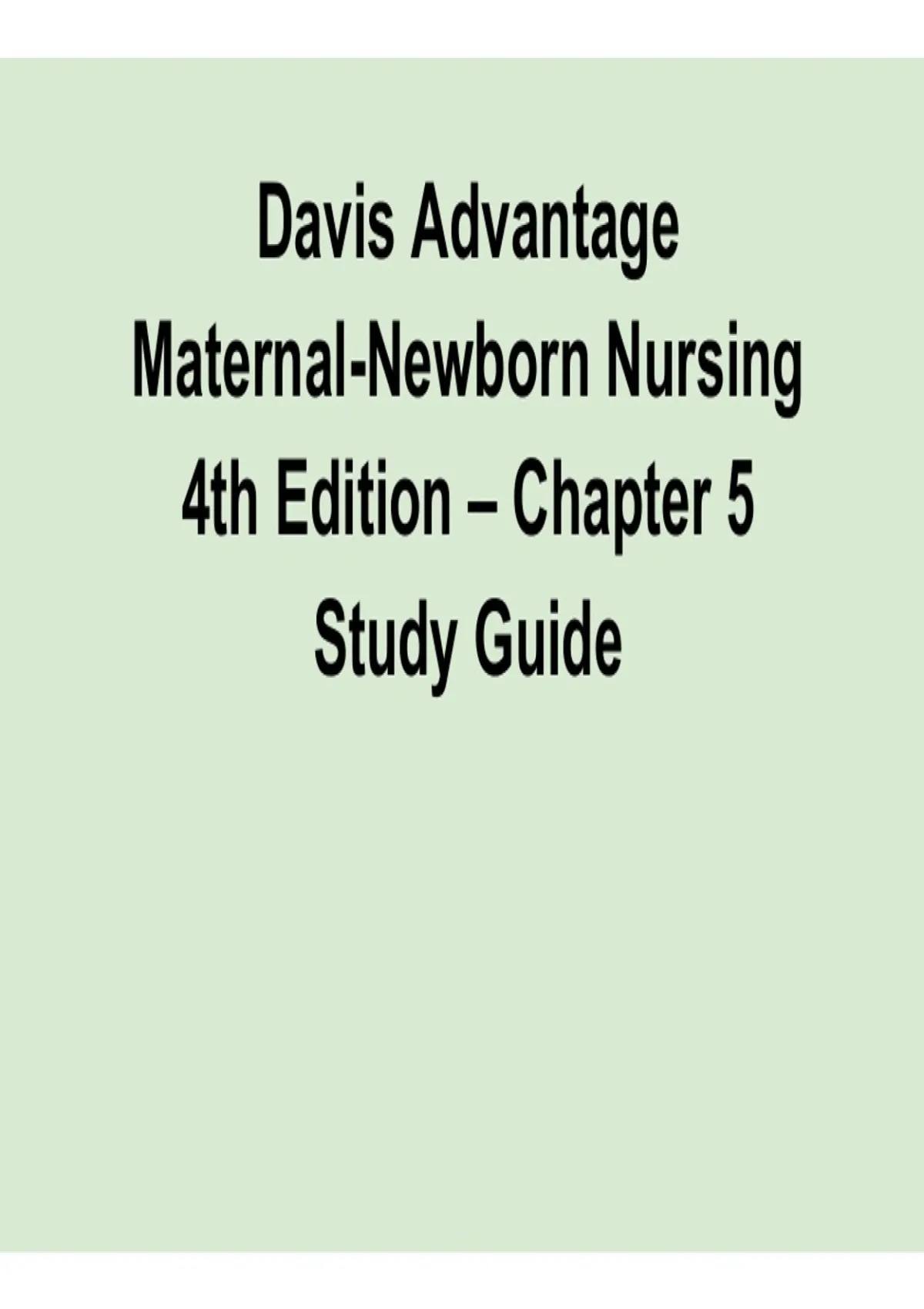 Davis Advantage
Maternal-Newborn Nursing
4th Edition – Chapter 5
Study Guide